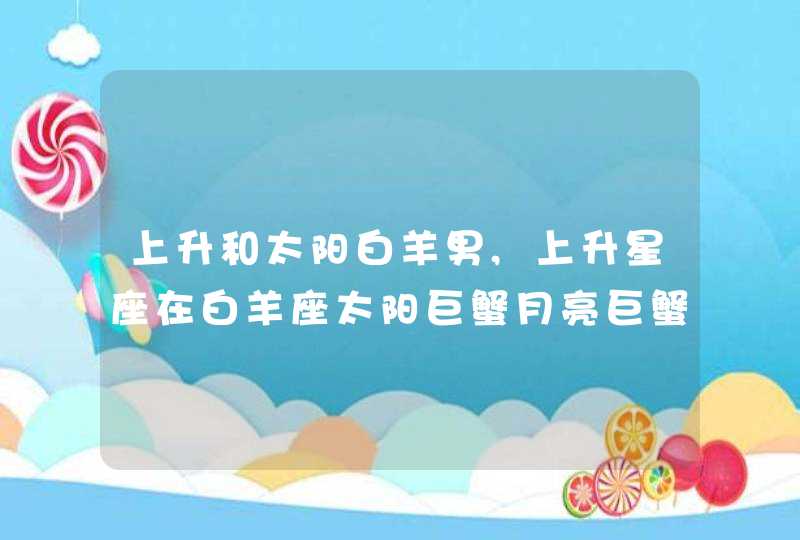 上升和太阳白羊男，上升星座在白羊座太阳巨蟹月亮巨蟹